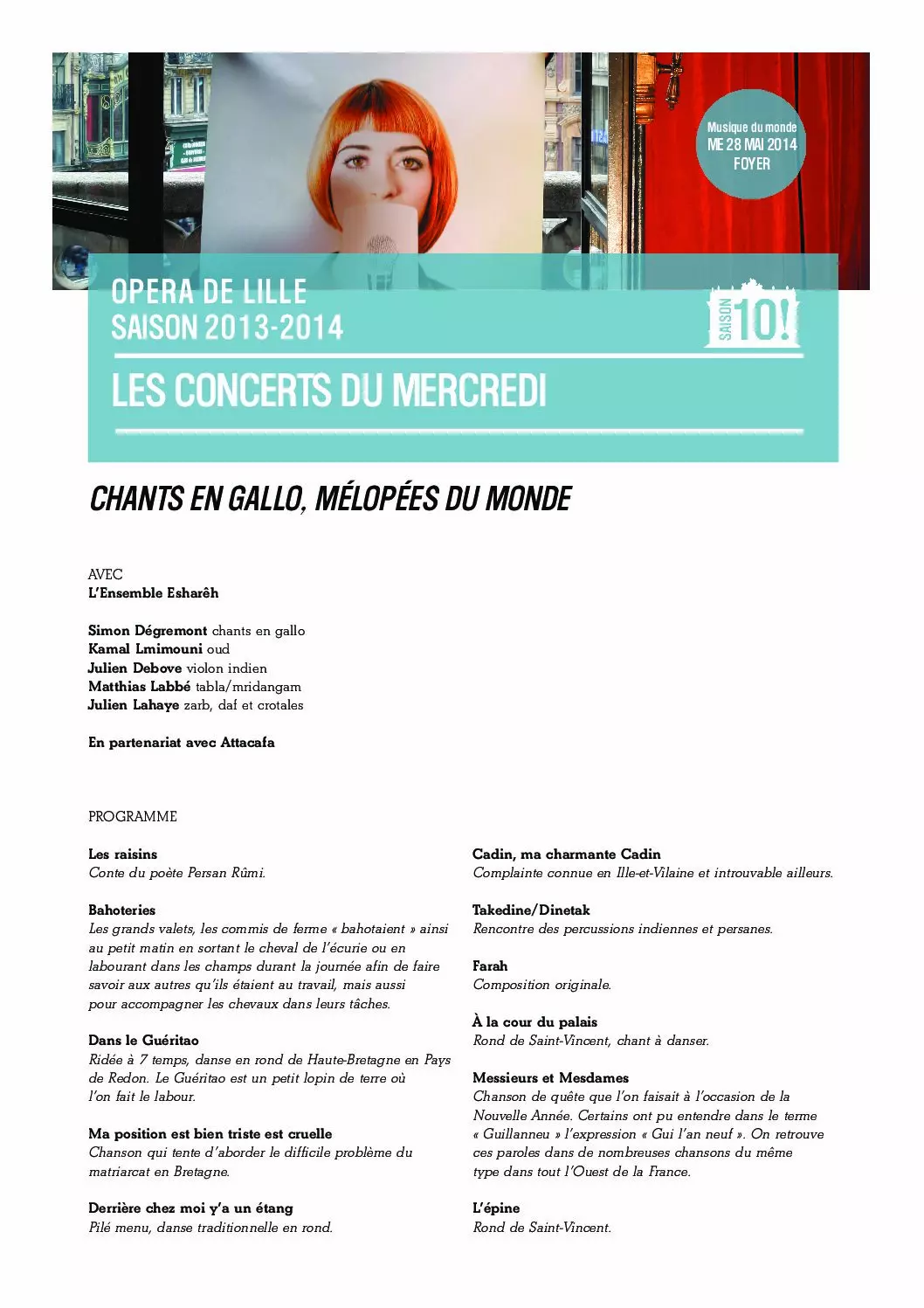 Musique du monde
ME 28 MAI 2014
FOYER

OPERA DE LILLE
SAISON 2013-2014

SAISON 10!

LES CONCERTS DU MERCREDI

CHANTS EN GALLO, MÉLOPÉES DU MONDE

AVEC
L'Ensemble Esharêh

Simon Dégremont chants en gallo
Kamal Lmimouni oud
Julien Debove violon indien
Matthias Labbé tabla/mridangam
Julien Lahaye zarb, daf et crotales

En partenariat avec Attacafa

PROGRAMME

Les raisins
Conte du poète Persan Rûmi.

Bahoteries
Les grands valets, les commis de ferme « bahotaient » ainsi au petit matin en sortant le cheval de l'écurie ou en labourant dans les champs durant la journée afin de faire savoir aux autres qu'ils étaient au travail, mais aussi pour accompagner les chevaux dans leurs tâches.

Dans le Guéritao
Ridée à 7 temps, danse en rond de Haute-Bretagne en Pays de Redon. Le Guéritao est un petit lopin de terre où l'on fait le labour.

Ma position est bien triste est cruelle
Chanson qui tente d'aborder le difficile problème du matriarcat en Bretagne.

Derrière chez moi y'a un étang
Pilé menu, danse traditionnelle en rond.

Cadin, ma charmante Cadin
Complainte connue en Ille-et-Vilaine et introuvable ailleurs.

Takedine/Dinetak
Rencontre des percussions indiennes et persanes.

Farah
Composition originale.

À la cour du palais
Rond de Saint-Vincent, chant à danser.

Messieurs et Mesdames
Chanson de quête que l'on faisait à l'occasion de la Nouvelle Année. Certains ont pu entendre dans le terme « Guillanneu » l'expression « Gui l'an neuf ». On retrouve ces paroles dans de nombreuses chansons du même type dans tout l'Ouest de la France.

L'épine
Rond de Saint-Vincent.